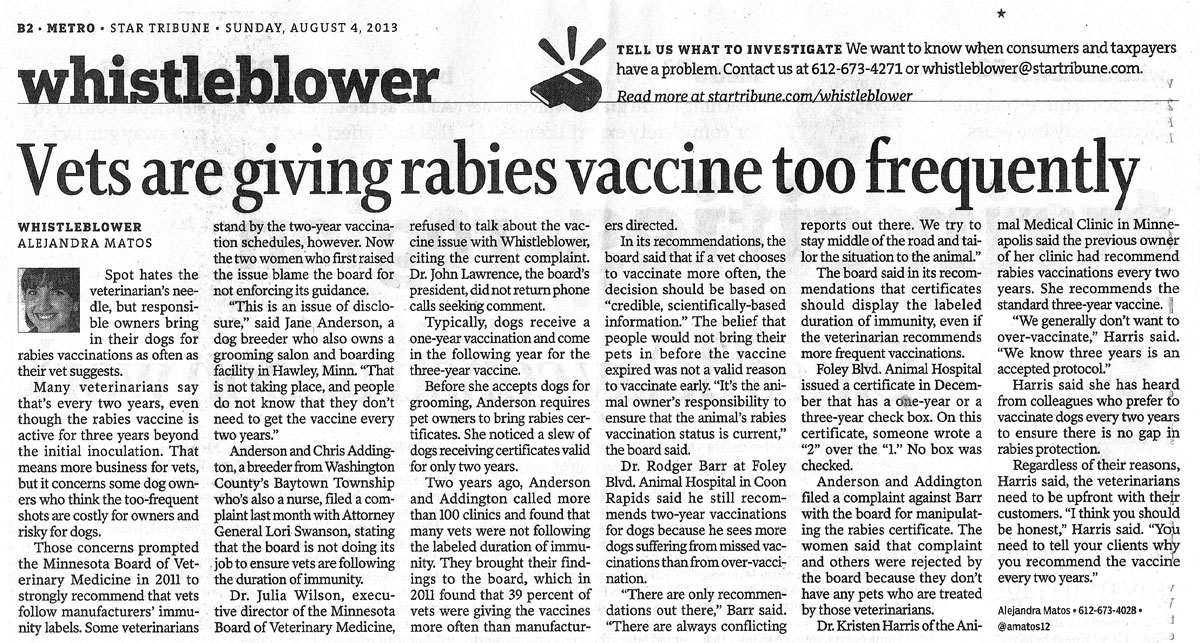 B2 • METRO • STAR TRIBUNE • SUNDAY, AUGUST 4, 2013

whistleblower

TELL US WHAT TO INVESTIGATE We want to know when consumers and taxpayers have a problem. Contact us at 612-673-4271 or whistleblower@startribune.com.

Read more at startribune.com/whistleblower

Vets are giving rabies vaccine too frequently

WHISTLEBLOWER
ALEJANDRA MATOS

Spot hates the veterinarian's needle, but responsible owners bring in their dogs for rabies vaccinations as often as their vet suggests.

Many veterinarians say that's every two years, even though the rabies vaccine is active for three years beyond the initial inoculation. That means more business for vets, but it concerns some dog owners who think the too-frequent shots are costly for owners and risky for dogs.

Those concerns prompted the Minnesota Board of Veterinary Medicine in 2011 to strongly recommend that vets follow manufacturers' immunity labels. Some veterinarians stand by the two-year vaccination schedules, however. Now the two women who first raised the issue blame the board for not enforcing its guidance.

"This is an issue of disclosure," said Jane Anderson, a dog breeder who also owns a grooming salon and boarding facility in Hawley, Minn. "That is not taking place, and people do not know that they don't need to get the vaccine every two years."

Anderson and Chris Addington, a breeder from Washington County's Baytown Township who's also a nurse, filed a complaint last month with Attorney General Lori Swanson, stating that the board is not doing its job to ensure vets are following the duration of immunity.

Dr. Julia Wilson, executive director of the Minnesota Board of Veterinary Medicine, refused to talk about the vaccine issue with Whistleblower, citing the current complaint. Dr. John Lawrence, the board's president, did not return phone calls seeking comment.

Typically, dogs receive a one-year vaccination and come in the following year for the three-year vaccine.

Before she accepts dogs for grooming, Anderson requires pet owners to bring rabies certificates. She noticed a slew of dogs receiving certificates valid for only two years.

Two years ago, Anderson and Addington called more than 100 clinics and found that many vets were not following the labeled duration of immunity. They brought their findings to the board, which in 2011 found that 39 percent of vets were giving the vaccines more often than manufacturers directed.

In its recommendations, the board said that if a vet chooses to vaccinate more often, the decision should be based on "credible, scientifically-based information." The belief that people would not bring their pets in before the vaccine expired was not a valid reason to vaccinate early. "It's the animal owner's responsibility to ensure that the animal's rabies vaccination status is current," the board said.

Dr. Rodger Barr at Foley Blvd. Animal Hospital in Coon Rapids said he still recommends two-year vaccinations for dogs because he sees more dogs suffering from missed vaccinations than from over-vaccination.

"There are only recommendations out there," Barr said. "There are always conflicting reports out there. We try to stay middle of the road and tailor the situation to the animal."

The board said in its recommendations that certificates should display the labeled duration of immunity, even if the veterinarian recommends more frequent vaccinations.

Foley Blvd. Animal Hospital issued a certificate in December that has a one-year or a three-year check box. On this certificate, someone wrote a "2" over the "1." No box was checked.

Anderson and Addington filed a complaint against Barr with the board for manipulating the rabies certificate. The women said that complaint and others were rejected by the board because they don't have any pets who are treated by those veterinarians.

Dr. Kristen Harris of the Animal Medical Clinic in Minneapolis said the previous owner of her clinic had recommend rabies vaccinations every two years. She recommends the standard three-year vaccine.

"We generally don't want to over-vaccinate," Harris said. "We know three years is an accepted protocol."

Harris said she has heard from colleagues who prefer to vaccinate dogs every two years to ensure there is no gap in rabies protection.

Regardless of their reasons, Harris said, the veterinarians need to be upfront with their customers. "I think you should be honest," Harris said. "You need to tell your clients why you recommend the vaccine every two years."

Alejandra Matos • 612-673-4028 • @amatos12